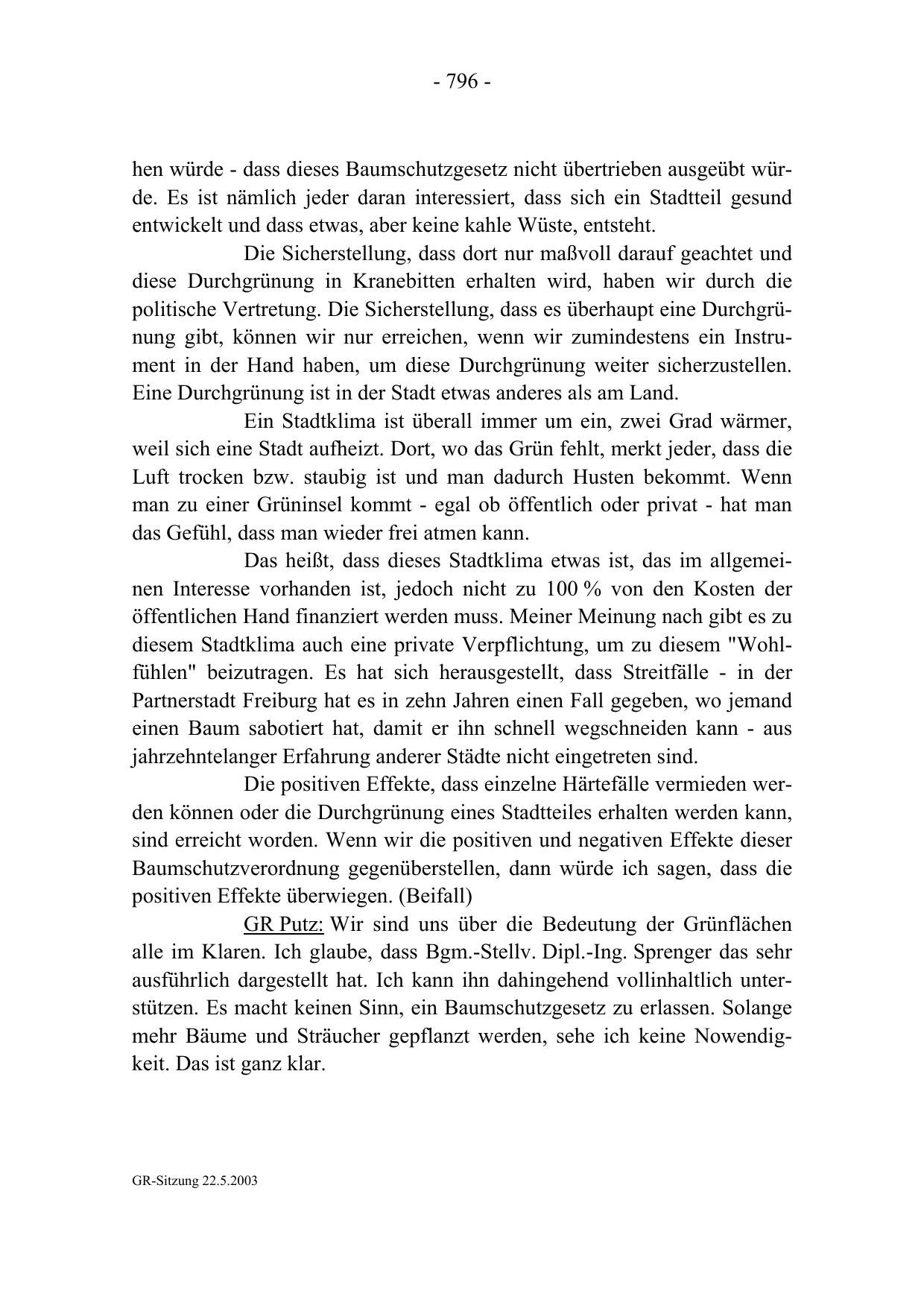 - 796 -

hen würde - dass dieses Baumschutzgesetz nicht übertrieben ausgeübt würde. Es ist nämlich jeder daran interessiert, dass sich ein Stadtteil gesund entwickelt und dass etwas, aber keine kahle Wüste, entsteht.

Die Sicherstellung, dass dort nur maßvoll darauf geachtet und diese Durchgrünung in Kranebitten erhalten wird, haben wir durch die politische Vertretung. Die Sicherstellung, dass es überhaupt eine Durchgrünung gibt, können wir nur erreichen, wenn wir zumindestens ein Instrument in der Hand haben, um diese Durchgrünung weiter sicherzustellen. Eine Durchgrünung ist in der Stadt etwas anderes als am Land.

Ein Stadtklima ist überall immer um ein, zwei Grad wärmer, weil sich eine Stadt aufheizt. Dort, wo das Grün fehlt, merkt jeder, dass die Luft trocken bzw. staubig ist und man dadurch Husten bekommt. Wenn man zu einer Grüninsel kommt - egal ob öffentlich oder privat - hat man das Gefühl, dass man wieder frei atmen kann.

Das heißt, dass dieses Stadtklima etwas ist, das im allgemeinen Interesse vorhanden ist, jedoch nicht zu 100 % von den Kosten der öffentlichen Hand finanziert werden muss. Meiner Meinung nach gibt es zu diesem Stadtklima auch eine private Verpflichtung, um zu diesem "Wohlfühlen" beizutragen. Es hat sich herausgestellt, dass Streitfälle - in der Partnerstadt Freiburg hat es in zehn Jahren einen Fall gegeben, wo jemand einen Baum sabotiert hat, damit er ihn schnell wegschneiden kann - aus jahrzehntelanger Erfahrung anderer Städte nicht eingetreten sind.

Die positiven Effekte, dass einzelne Härtefälle vermieden werden können oder die Durchgrünung eines Stadtteiles erhalten werden kann, sind erreicht worden. Wenn wir die positiven und negativen Effekte dieser Baumschutzverordnung gegenüberstellen, dann würde ich sagen, dass die positiven Effekte überwiegen. (Beifall)

GR Putz: Wir sind uns über die Bedeutung der Grünflächen alle im Klaren. Ich glaube, dass Bgm.-Stellv. Dipl.-Ing. Sprenger das sehr ausführlich dargestellt hat. Ich kann ihn dahingehend vollinhaltlich unterstützen. Es macht keinen Sinn, ein Baumschutzgesetz zu erlassen. Solange mehr Bäume und Sträucher gepflanzt werden, sehe ich keine Nowendigkeit. Das ist ganz klar.

GR-Sitzung 22.5.2003